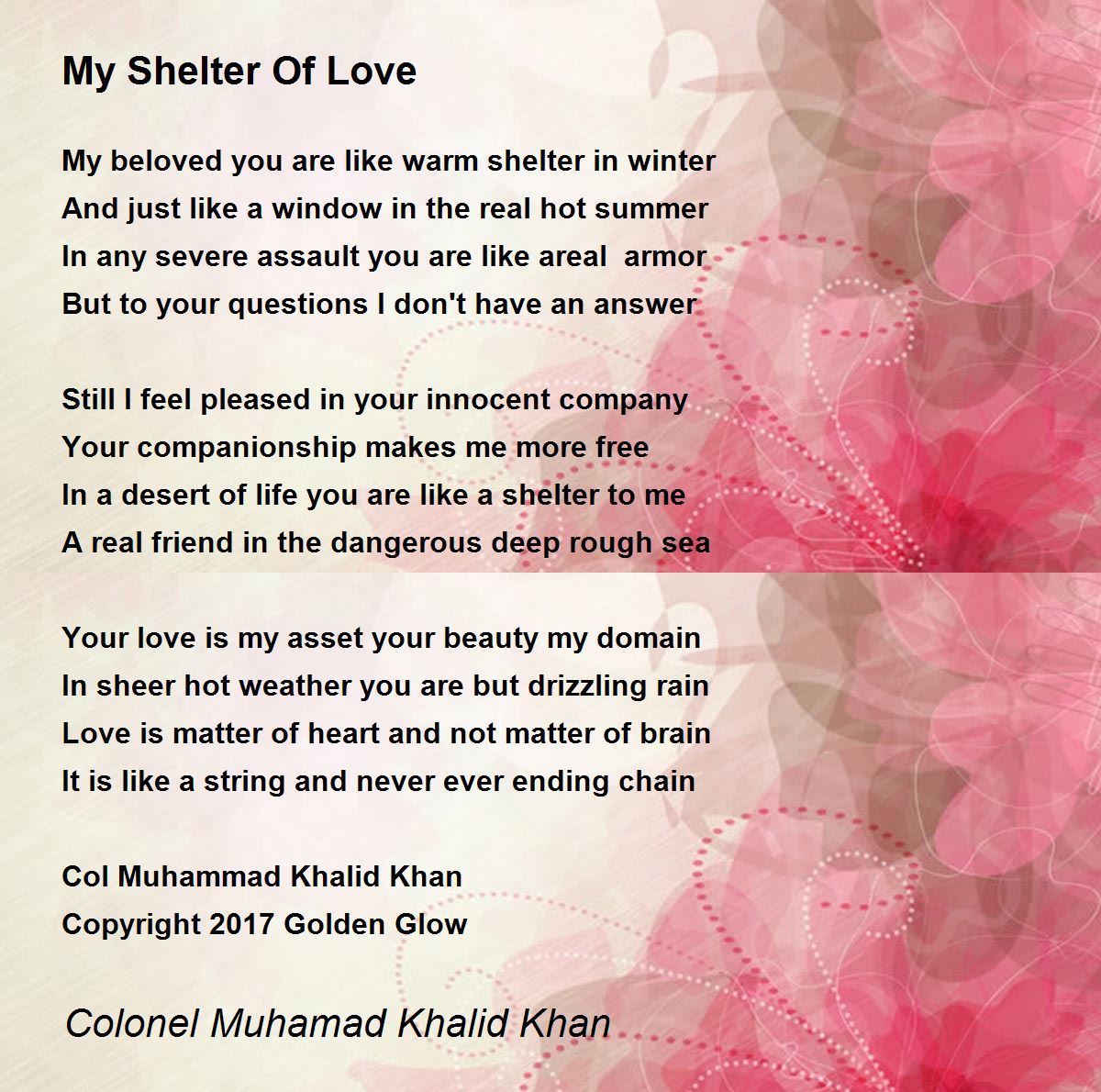 My Shelter Of Love

My beloved you are like warm shelter in winter
And just like a window in the real hot summer
In any severe assault you are like areal  armor
But to your questions I don't have an answer

Still I feel pleased in your innocent company
Your companionship makes me more free
In a desert of life you are like a shelter to me
A real friend in the dangerous deep rough sea

Your love is my asset your beauty my domain
In sheer hot weather you are but drizzling rain
Love is matter of heart and not matter of brain
It is like a string and never ever ending chain

Col Muhammad Khalid Khan
Copyright 2017 Golden Glow

Colonel Muhamad Khalid Khan